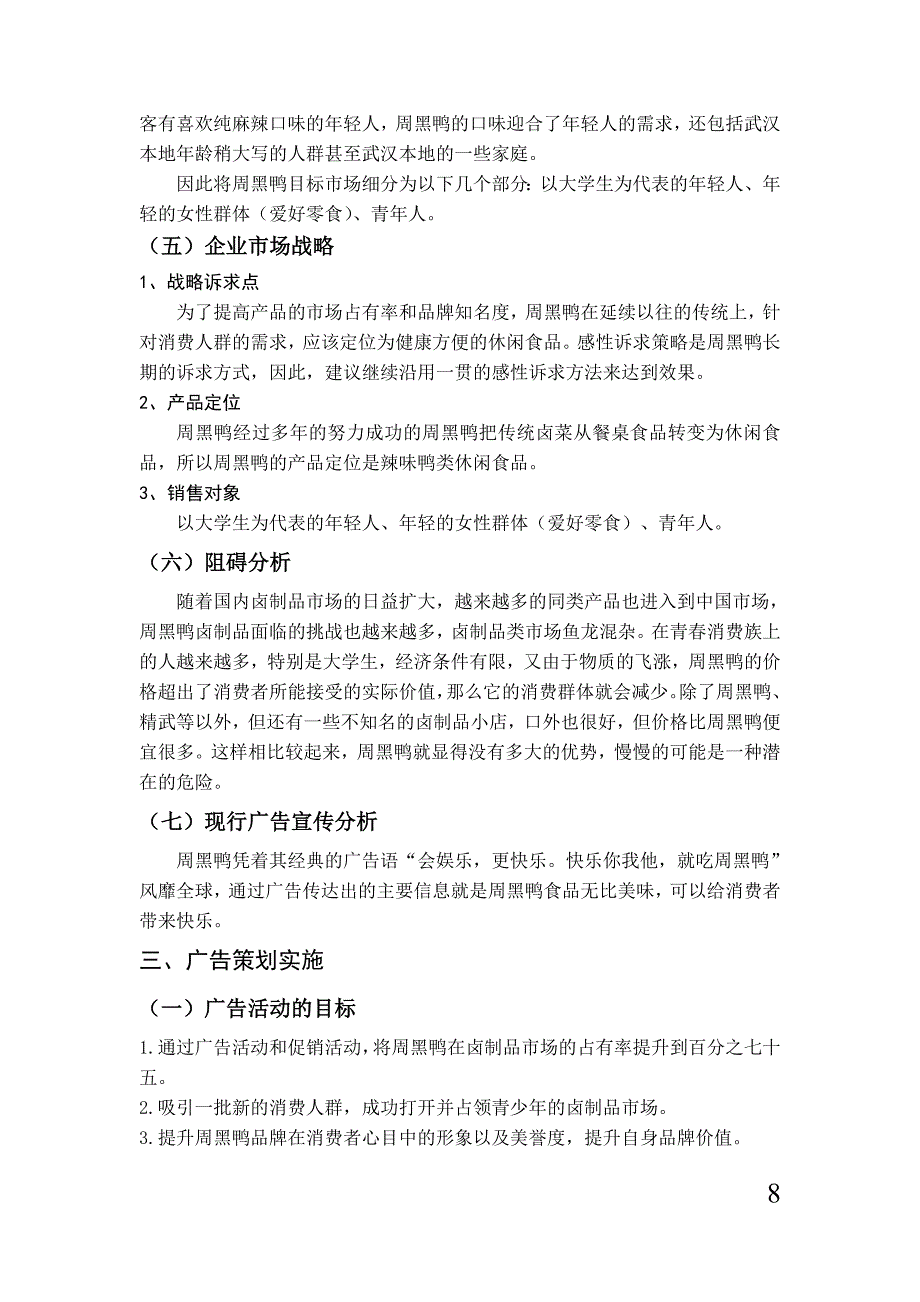 客有喜欢纯麻辣口味的年轻人，周黑鸭的口味迎合了年轻人的需求，还包括武汉本地年龄稍大写的人群甚至武汉本地的一些家庭。

因此将周黑鸭目标市场细分为以下几个部分：以大学生为代表的年轻人、年轻的女性群体（爱好零食）、青年人。

（五）企业市场战略

1、战略诉求点

为了提高产品的市场占有率和品牌知名度，周黑鸭在延续以往的传统上，针对消费人群的需求，应该定位为健康方便的休闲食品。感性诉求策略是周黑鸭长期的诉求方式，因此，建议继续沿用一贯的感性诉求方法来达到效果。

2、产品定位

周黑鸭经过多年的努力成功的周黑鸭把传统卤菜从餐桌食品转变为休闲食品，所以周黑鸭的产品定位是辣味鸭类休闲食品。

3、销售对象

以大学生为代表的年轻人、年轻的女性群体（爱好零食）、青年人。

（六）阻碍分析

随着国内卤制品市场的日益扩大，越来越多的同类产品也进入到中国市场，周黑鸭卤制品面临的挑战也越来越多，卤制品类市场鱼龙混杂。在青春消费族上的人越来越多，特别是大学生，经济条件有限，又由于物质的飞涨，周黑鸭的价格超出了消费者所能接受的实际价值，那么它的消费群体就会减少。除了周黑鸭、精武等以外，但还有一些不知名的卤制品小店，口外也很好，但价格比周黑鸭便宜很多。这样相比较起来，周黑鸭就显得没有多大的优势，慢慢的可能是一种潜在的危险。

（七）现行广告宣传分析

周黑鸭凭着其经典的广告语“会娱乐，更快乐。快乐你我他，就吃周黑鸭”风靡全球，通过广告传达出的主要信息就是周黑鸭食品无比美味，可以给消费者带来快乐。

三、广告策划实施

（一）广告活动的目标

1.通过广告活动和促销活动，将周黑鸭在卤制品市场的占有率提升到百分之七十五。

2.吸引一批新的消费人群，成功打开并占领青少年的卤制品市场。

3.提升周黑鸭品牌在消费者心目中的形象以及美誉度，提升自身品牌价值。

8